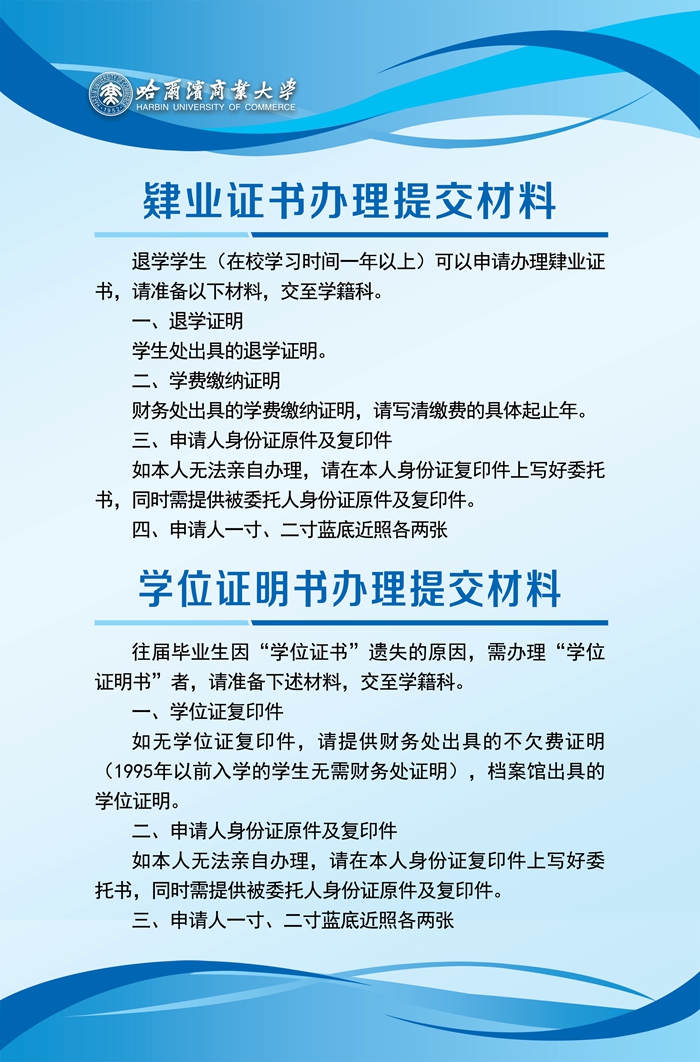 哈爾濱商業大學
HARBIN UNIVERSITY OF COMMERCE

肄业证书办理提交材料

退学学生（在校学习时间一年以上）可以申请办理肄业证书，请准备以下材料，交至学籍科。

一、退学证明

学生处出具的退学证明。

二、学费缴纳证明

财务处出具的学费缴纳证明，请写清缴费的具体起止年。

三、申请人身份证原件及复印件

如本人无法亲自办理，请在本人身份证复印件上写好委托书，同时需提供被委托人身份证原件及复印件。

四、申请人一寸、二寸蓝底近照各两张

学位证明书办理提交材料

往届毕业生因“学位证书”遗失的原因，需办理“学位证明书”者，请准备下述材料，交至学籍科。

一、学位证复印件

如无学位证复印件，请提供财务处出具的不欠费证明（1995年以前入学的学生无需财务处证明），档案馆出具的学位证明。

二、申请人身份证原件及复印件

如本人无法亲自办理，请在本人身份证复印件上写好委托书，同时需提供被委托人身份证原件及复印件。

三、申请人一寸、二寸蓝底近照各两张